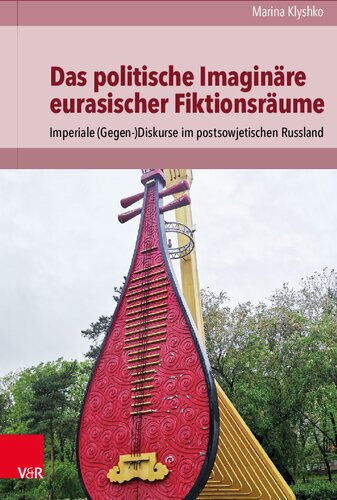 Marina Klyshko

Das politische Imaginäre eurasischer Fiktionsräume

Imperiale (Gegen-)Diskurse im postsowjetischen Russland

V&R